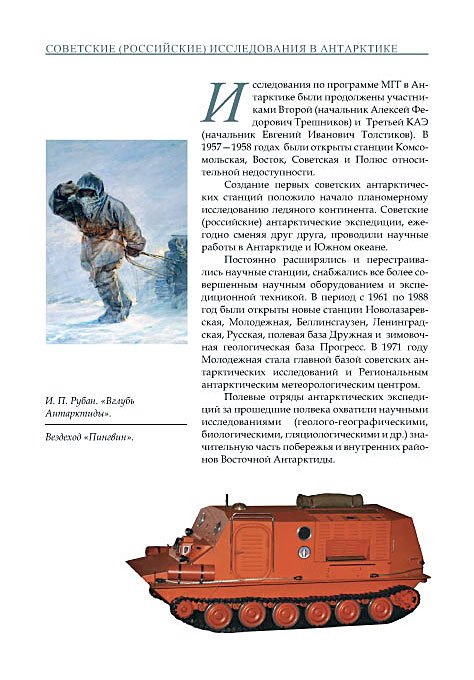 СОВЕТСКИЕ (РОССИЙСКИЕ) ИССЛЕДОВАНИЯ В АНТАРКТИКЕ

Исследования по программе МГГ в Антарктике были продолжены участниками Второй (начальник Алексей Федорович Трешников) и Третьей КАЭ (начальник Евгений Иванович Толстиков). В 1957—1958 годах были открыты станции Комсомольская, Восток, Советская и Полюс относительной недоступности.

Создание первых советских антарктических станций положило начало планомерному исследованию ледяного континента. Советские (российские) антарктические экспедиции, ежегодно сменяя друг друга, проводили научные работы в Антарктиде и Южном океане.

Постоянно расширялись и перестраивались научные станции, снабжались все более совершенным научным оборудованием и экспедиционной техникой. В период с 1961 по 1988 год были открыты новые станции Новолазаревская, Молодежная, Беллинсгаузен, Ленинградская, Русская, полевая база Дружная и зимовочная геологическая база Прогресс. В 1971 году Молодежная стала главной базой советских антарктических исследований и Региональным антарктическим метеорологическим центром.

Полевые отряды антарктических экспедиций за прошедшие полвека охватили научными исследованиями (геолого-географическими, биологическими, гляциологическими и др.) значительную часть побережья и внутренних районов Восточной Антарктиды.

И. П. Рубан. «Вглубь Антарктиды».

Вездеход «Пингвин».